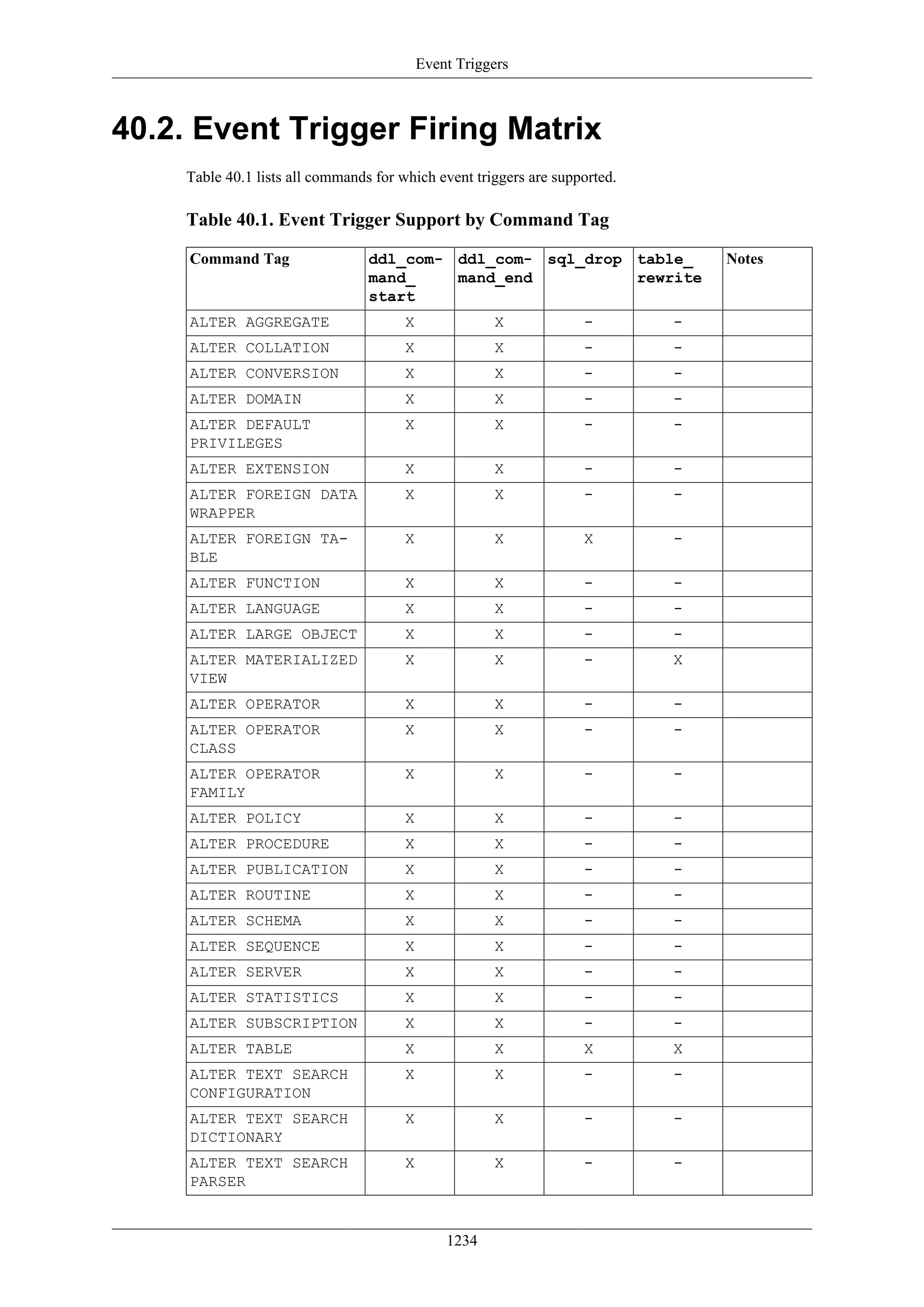 Event Triggers

40.2. Event Trigger Firing Matrix

Table 40.1 lists all commands for which event triggers are supported.

Table 40.1. Event Trigger Support by Command Tag

| Command Tag | ddl_command_start | ddl_command_end | sql_drop | table_rewrite | Notes |
|---|---|---|---|---|---|
| ALTER AGGREGATE | X | X | - | - | |
| ALTER COLLATION | X | X | - | - | |
| ALTER CONVERSION | X | X | - | - | |
| ALTER DOMAIN | X | X | - | - | |
| ALTER DEFAULT PRIVILEGES | X | X | - | - | |
| ALTER EXTENSION | X | X | - | - | |
| ALTER FOREIGN DATA WRAPPER | X | X | - | - | |
| ALTER FOREIGN TABLE | X | X | X | - | |
| ALTER FUNCTION | X | X | - | - | |
| ALTER LANGUAGE | X | X | - | - | |
| ALTER LARGE OBJECT | X | X | - | - | |
| ALTER MATERIALIZED VIEW | X | X | - | X | |
| ALTER OPERATOR | X | X | - | - | |
| ALTER OPERATOR CLASS | X | X | - | - | |
| ALTER OPERATOR FAMILY | X | X | - | - | |
| ALTER POLICY | X | X | - | - | |
| ALTER PROCEDURE | X | X | - | - | |
| ALTER PUBLICATION | X | X | - | - | |
| ALTER ROUTINE | X | X | - | - | |
| ALTER SCHEMA | X | X | - | - | |
| ALTER SEQUENCE | X | X | - | - | |
| ALTER SERVER | X | X | - | - | |
| ALTER STATISTICS | X | X | - | - | |
| ALTER SUBSCRIPTION | X | X | - | - | |
| ALTER TABLE | X | X | X | X | |
| ALTER TEXT SEARCH CONFIGURATION | X | X | - | - | |
| ALTER TEXT SEARCH DICTIONARY | X | X | - | - | |
| ALTER TEXT SEARCH PARSER | X | X | - | - | |

1234